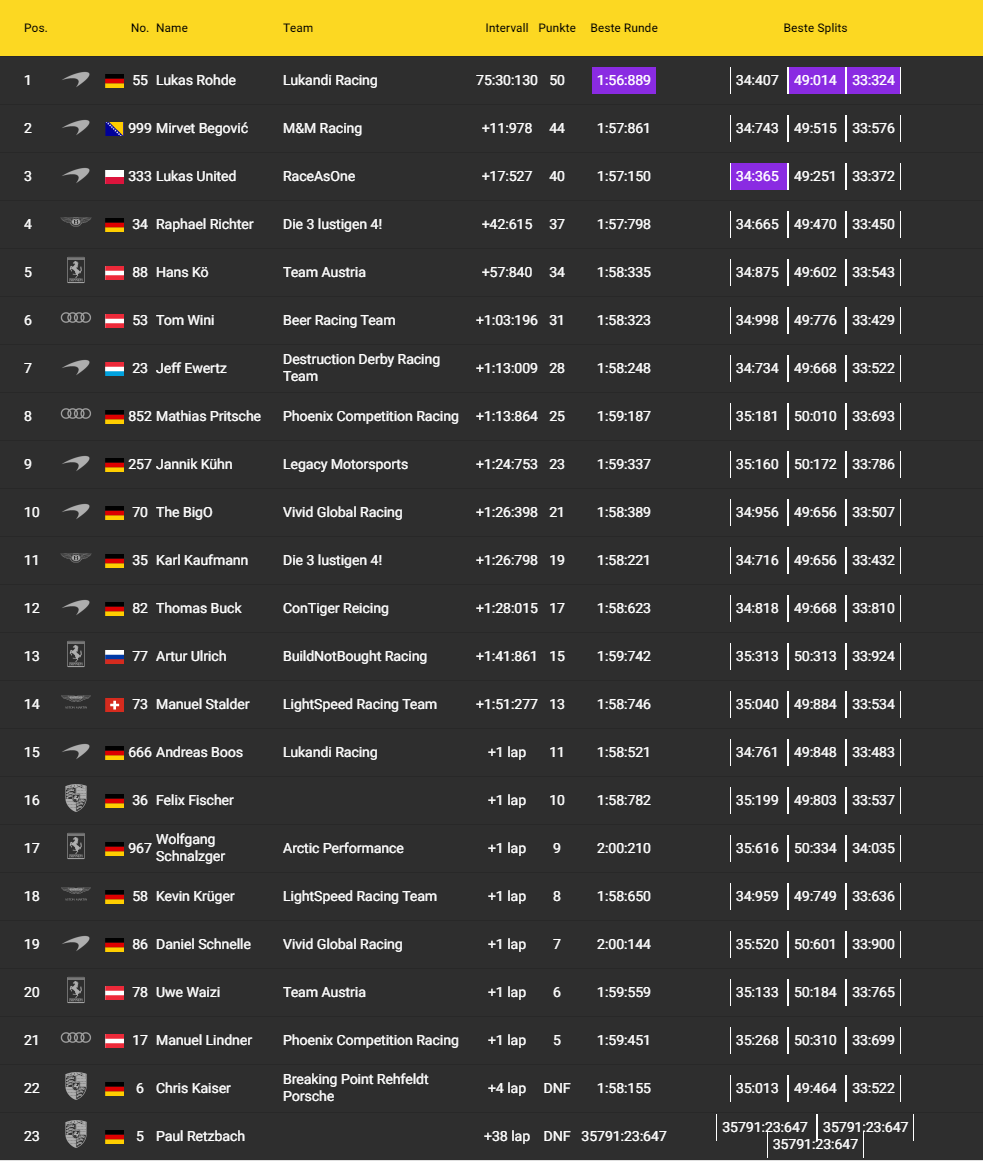 | Pos. | No. | Name | Team | Intervall | Punkte | Beste Runde | Beste Splits | | |
|---|---|---|---|---|---|---|---|---|---|
| 1 | 55 | Lukas Rohde | Lukandi Racing | 75:30:130 | 50 | 1:56:889 | 34:407 | 49:014 | 33:324 |
| 2 | 999 | Mirvet Begović | M&M Racing | +11:978 | 44 | 1:57:861 | 34:743 | 49:515 | 33:576 |
| 3 | 333 | Lukas United | RaceAsOne | +17:527 | 40 | 1:57:150 | 34:365 | 49:251 | 33:372 |
| 4 | 34 | Raphael Richter | Die 3 lustigen 4! | +42:615 | 37 | 1:57:798 | 34:665 | 49:470 | 33:450 |
| 5 | 88 | Hans Kö | Team Austria | +57:840 | 34 | 1:58:335 | 34:875 | 49:602 | 33:543 |
| 6 | 53 | Tom Wini | Beer Racing Team | +1:03:196 | 31 | 1:58:323 | 34:998 | 49:776 | 33:429 |
| 7 | 23 | Jeff Ewertz | Destruction Derby Racing Team | +1:13:009 | 28 | 1:58:248 | 34:734 | 49:668 | 33:522 |
| 8 | 852 | Mathias Pritsche | Phoenix Competition Racing | +1:13:864 | 25 | 1:59:187 | 35:181 | 50:010 | 33:693 |
| 9 | 257 | Jannik Kühn | Legacy Motorsports | +1:24:753 | 23 | 1:59:337 | 35:160 | 50:172 | 33:786 |
| 10 | 70 | The BigO | Vivid Global Racing | +1:26:398 | 21 | 1:58:389 | 34:956 | 49:656 | 33:507 |
| 11 | 35 | Karl Kaufmann | Die 3 lustigen 4! | +1:26:798 | 19 | 1:58:221 | 34:716 | 49:656 | 33:432 |
| 12 | 82 | Thomas Buck | ConTiger Reicing | +1:28:015 | 17 | 1:58:623 | 34:818 | 49:668 | 33:810 |
| 13 | 77 | Artur Ulrich | BuildNotBought Racing | +1:41:861 | 15 | 1:59:742 | 35:313 | 50:313 | 33:924 |
| 14 | 73 | Manuel Stalder | LightSpeed Racing Team | +1:51:277 | 13 | 1:58:746 | 35:040 | 49:884 | 33:534 |
| 15 | 666 | Andreas Boos | Lukandi Racing | +1 lap | 11 | 1:58:521 | 34:761 | 49:848 | 33:483 |
| 16 | 36 | Felix Fischer | | +1 lap | 10 | 1:58:782 | 35:199 | 49:803 | 33:537 |
| 17 | 967 | Wolfgang Schnalzger | Arctic Performance | +1 lap | 9 | 2:00:210 | 35:616 | 50:334 | 34:035 |
| 18 | 58 | Kevin Krüger | LightSpeed Racing Team | +1 lap | 8 | 1:58:650 | 34:959 | 49:749 | 33:636 |
| 19 | 86 | Daniel Schnelle | Vivid Global Racing | +1 lap | 7 | 2:00:144 | 35:520 | 50:601 | 33:900 |
| 20 | 78 | Uwe Waizi | Team Austria | +1 lap | 6 | 1:59:559 | 35:133 | 50:184 | 33:765 |
| 21 | 17 | Manuel Lindner | Phoenix Competition Racing | +1 lap | 5 | 1:59:451 | 35:268 | 50:310 | 33:699 |
| 22 | 6 | Chris Kaiser | Breaking Point Rehfeldt Porsche | +4 lap | DNF | 1:58:155 | 35:013 | 49:464 | 33:522 |
| 23 | 5 | Paul Retzbach | | +38 lap | DNF | 35791:23:647 | 35791:23:647 | 35791:23:647 | 35791:23:647 |